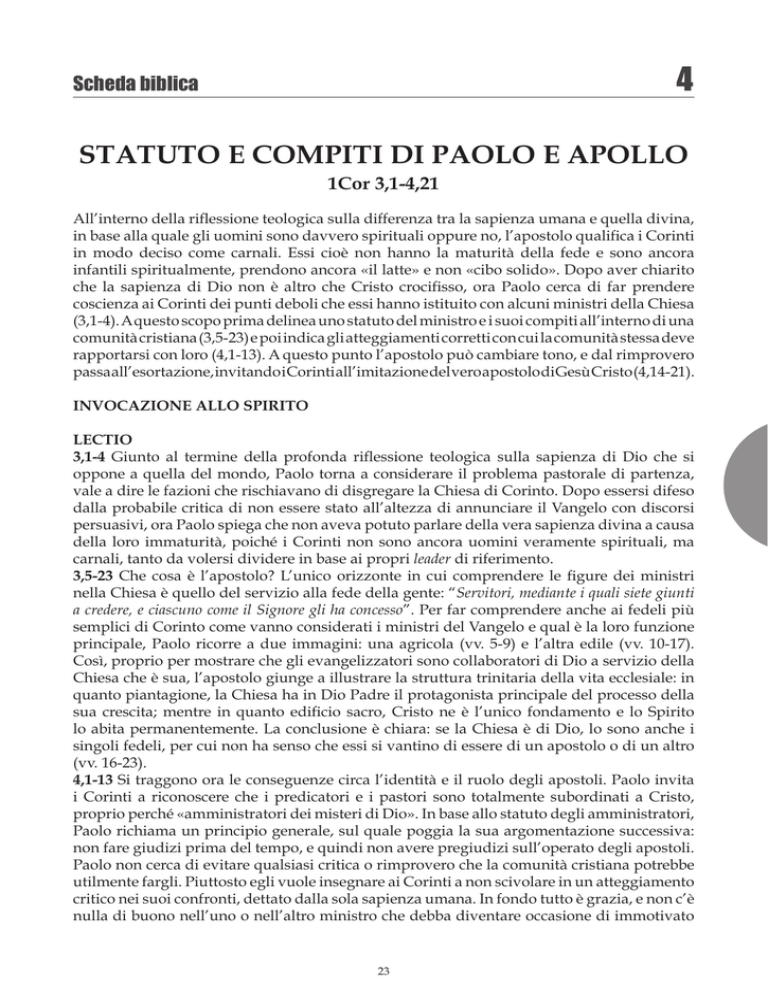 Scheda biblica

4

STATUTO E COMPITI DI PAOLO E APOLLO

1Cor 3,1-4,21

All'interno della riflessione teologica sulla differenza tra la sapienza umana e quella divina, in base alla quale gli uomini sono davvero spirituali oppure no, l'apostolo qualifica i Corinti in modo deciso come carnali. Essi cioè non hanno la maturità della fede e sono ancora infantili spiritualmente, prendono ancora «il latte» e non «cibo solido». Dopo aver chiarito che la sapienza di Dio non è altro che Cristo crocifisso, ora Paolo cerca di far prendere coscienza ai Corinti dei punti deboli che essi hanno istituito con alcuni ministri della Chiesa (3,1-4). A questo scopo prima delinea uno statuto del ministro e i suoi compiti all'interno di una comunità cristiana (3,5-23) e poi indica gli atteggiamenti corretti con cui la comunità stessa deve rapportarsi con loro (4,1-13). A questo punto l'apostolo può cambiare tono, e dal rimprovero passa all'esortazione, invitando i Corinti all'imitazione del vero apostolo di Gesù Cristo (4,14-21).

INVOCAZIONE ALLO SPIRITO

LECTIO
3,1-4 Giunto al termine della profonda riflessione teologica sulla sapienza di Dio che si oppone a quella del mondo, Paolo torna a considerare il problema pastorale di partenza, vale a dire le fazioni che rischiavano di disgregare la Chiesa di Corinto. Dopo essersi difeso dalla probabile critica di non essere stato all'altezza di annunciare il Vangelo con discorsi persuasivi, ora Paolo spiega che non aveva potuto parlare della vera sapienza divina a causa della loro immaturità, poiché i Corinti non sono ancora uomini veramente spirituali, ma carnali, tanto da volersi dividere in base ai propri leader di riferimento.
3,5-23 Che cosa è l'apostolo? L'unico orizzonte in cui comprendere le figure dei ministri nella Chiesa è quello del servizio alla fede della gente: "Servitori, mediante i quali siete giunti a credere, e ciascuno come il Signore gli ha concesso". Per far comprendere anche ai fedeli più semplici di Corinto come vanno considerati i ministri del Vangelo e qual è la loro funzione principale, Paolo ricorre a due immagini: una agricola (vv. 5-9) e l'altra edile (vv. 10-17). Così, proprio per mostrare che gli evangelizzatori sono collaboratori di Dio a servizio della Chiesa che è sua, l'apostolo giunge a illustrare la struttura trinitaria della vita ecclesiale: in quanto piantagione, la Chiesa ha in Dio Padre il protagonista principale del processo della sua crescita; mentre in quanto edificio sacro, Cristo ne è l'unico fondamento e lo Spirito lo abita permanentemente. La conclusione è chiara: se la Chiesa è di Dio, lo sono anche i singoli fedeli, per cui non ha senso che essi si vantino di essere di un apostolo o di un altro (vv. 16-23).
4,1-13 Si traggono ora le conseguenze circa l'identità e il ruolo degli apostoli. Paolo invita i Corinti a riconoscere che i predicatori e i pastori sono totalmente subordinati a Cristo, proprio perché «amministratori dei misteri di Dio». In base allo statuto degli amministratori, Paolo richiama un principio generale, sul quale poggia la sua argomentazione successiva: non fare giudizi prima del tempo, e quindi non avere pregiudizi sull'operato degli apostoli. Paolo non cerca di evitare qualsiasi critica o rimprovero che la comunità cristiana potrebbe utilmente fargli. Piuttosto egli vuole insegnare ai Corinti a non scivolare in un atteggiamento critico nei suoi confronti, dettato dalla sola sapienza umana. In fondo tutto è grazia, e non c'è nulla di buono nell'uno o nell'altro ministro che debba diventare occasione di immotivato

23